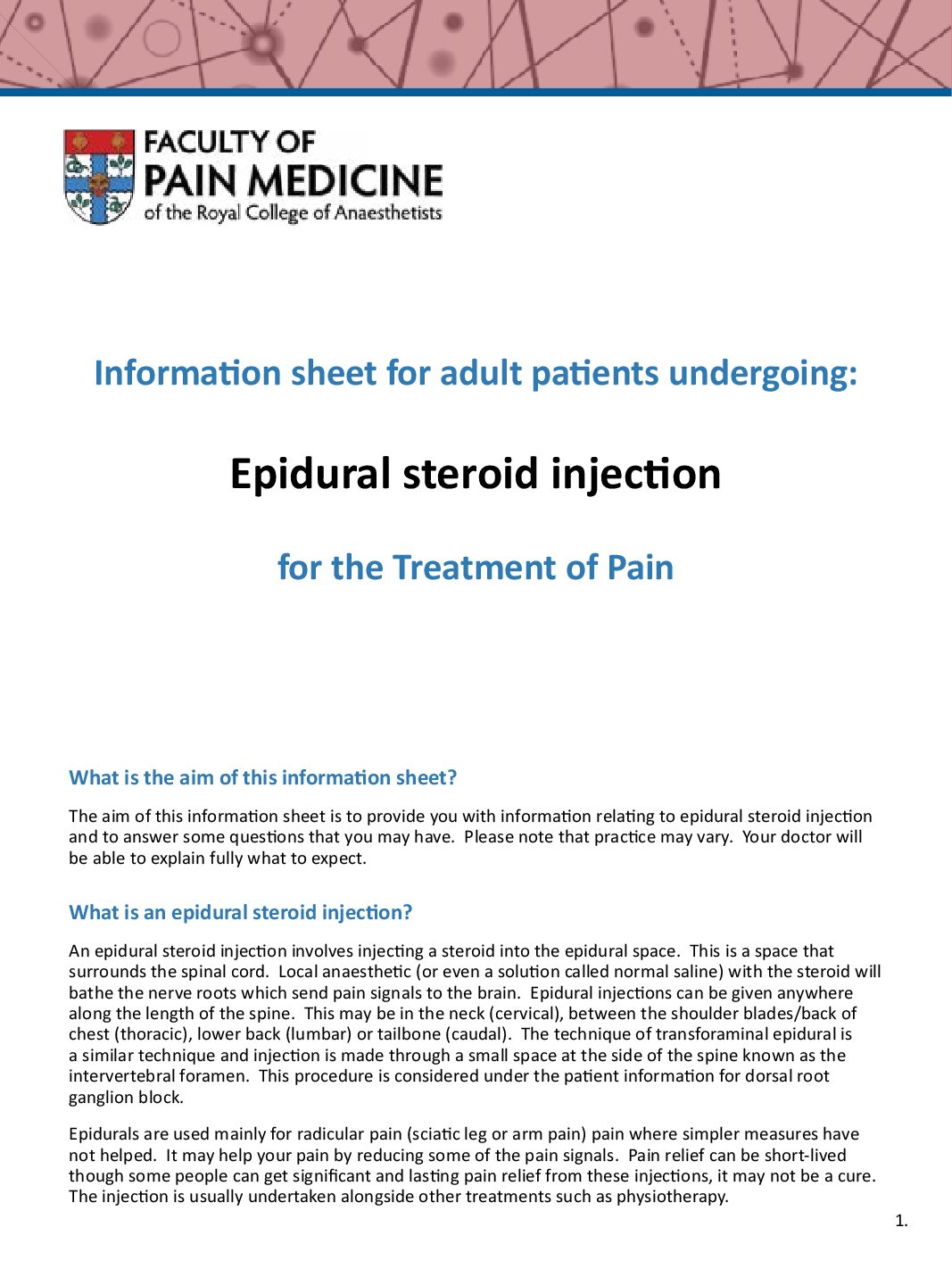 FACULTY OF
PAIN MEDICINE
of the Royal College of Anaesthetists

Information sheet for adult patients undergoing:

Epidural steroid injection

for the Treatment of Pain

What is the aim of this information sheet?

The aim of this information sheet is to provide you with information relating to epidural steroid injection and to answer some questions that you may have. Please note that practice may vary. Your doctor will be able to explain fully what to expect.

What is an epidural steroid injection?

An epidural steroid injection involves injecting a steroid into the epidural space. This is a space that surrounds the spinal cord. Local anaesthetic (or even a solution called normal saline) with the steroid will bathe the nerve roots which send pain signals to the brain. Epidural injections can be given anywhere along the length of the spine. This may be in the neck (cervical), between the shoulder blades/back of chest (thoracic), lower back (lumbar) or tailbone (caudal). The technique of transforaminal epidural is a similar technique and injection is made through a small space at the side of the spine known as the intervertebral foramen. This procedure is considered under the patient information for dorsal root ganglion block.

Epidurals are used mainly for radicular pain (sciatic leg or arm pain) pain where simpler measures have not helped. It may help your pain by reducing some of the pain signals. Pain relief can be short-lived though some people can get significant and lasting pain relief from these injections, it may not be a cure. The injection is usually undertaken alongside other treatments such as physiotherapy.

1.